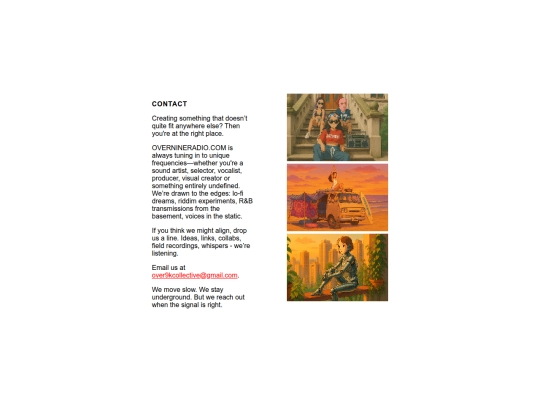 CONTACT

Creating something that doesn't quite fit anywhere else? Then you're at the right place.

OVERNINERADIO.COM is always tuning in to unique frequencies—whether you're a sound artist, selector, vocalist, producer, visual creator or something entirely undefined. We're drawn to the edges: lo-fi dreams, riddim experiments, R&B transmissions from the basement, voices in the static.

If you think we might align, drop us a line. Ideas, links, collabs, field recordings, whispers - we're listening.

Email us at over9kcollective@gmail.com.

We move slow. We stay underground. But we reach out when the signal is right.